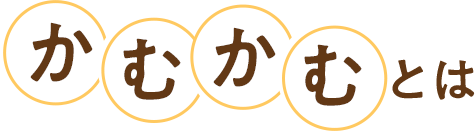 かむかむとは